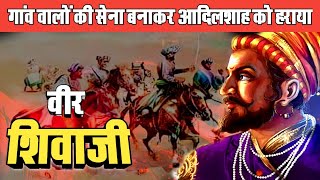 गांव वालों की सेना बनाकर आदिलशाह को हराया

वीर
शिवाजी